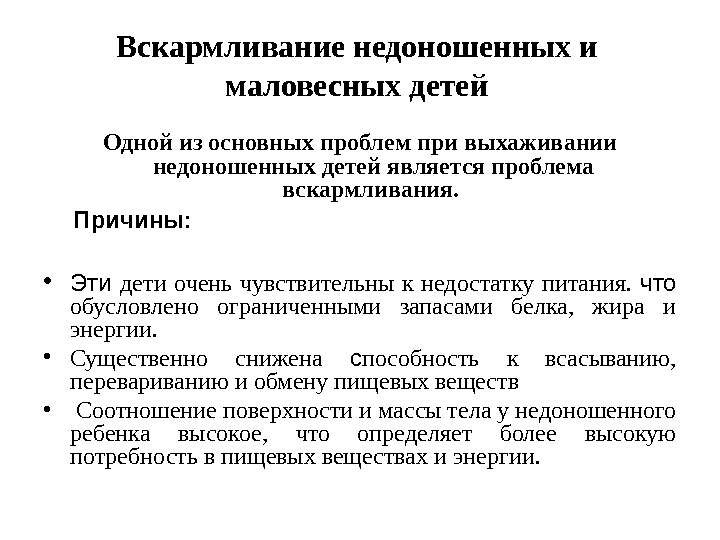 Вскармливание недоношенных и маловесных детей

Одной из основных проблем при выхаживании недоношенных детей является проблема вскармливания.

Причины:

• Эти дети очень чувствительны к недостатку питания. что обусловлено ограниченными запасами белка, жира и энергии.

• Существенно снижена способность к всасыванию, перевариванию и обмену пищевых веществ

• Соотношение поверхности и массы тела у недоношенного ребенка высокое, что определяет более высокую потребность в пищевых веществах и энергии.